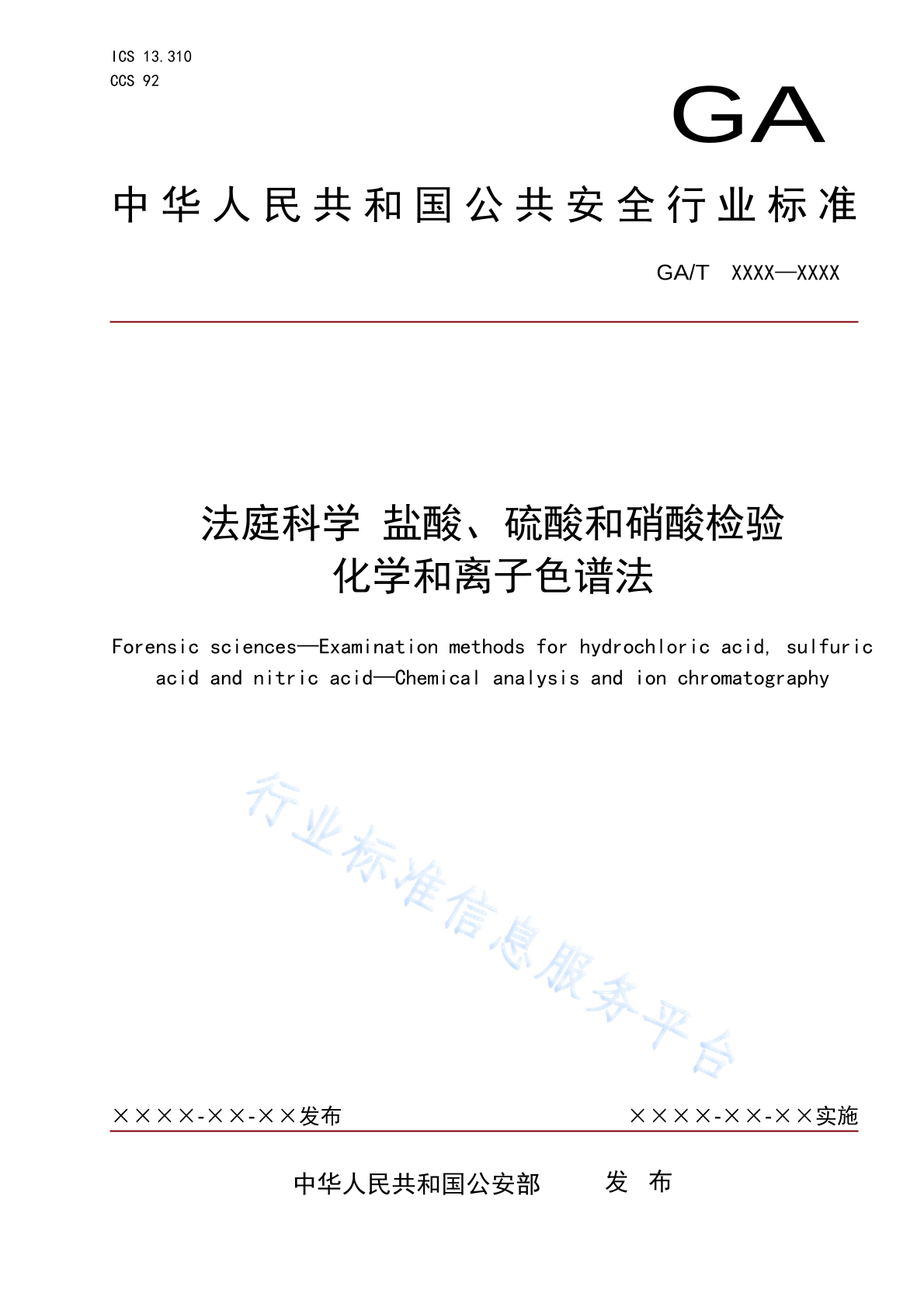 ICS 13.310
CCS 92

GA

中华人民共和国公共安全行业标准

GA/T XXXX—XXXX

法庭科学 盐酸、硫酸和硝酸检验
化学和离子色谱法

Forensic sciences—Examination methods for hydrochloric acid, sulfuric acid and nitric acid—Chemical analysis and ion chromatography

行业标准信息服务平台

××××-××-××发布

××××-××-××实施

中华人民共和国公安部 发 布